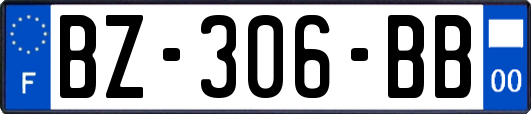 F
BZ-306-BB
00